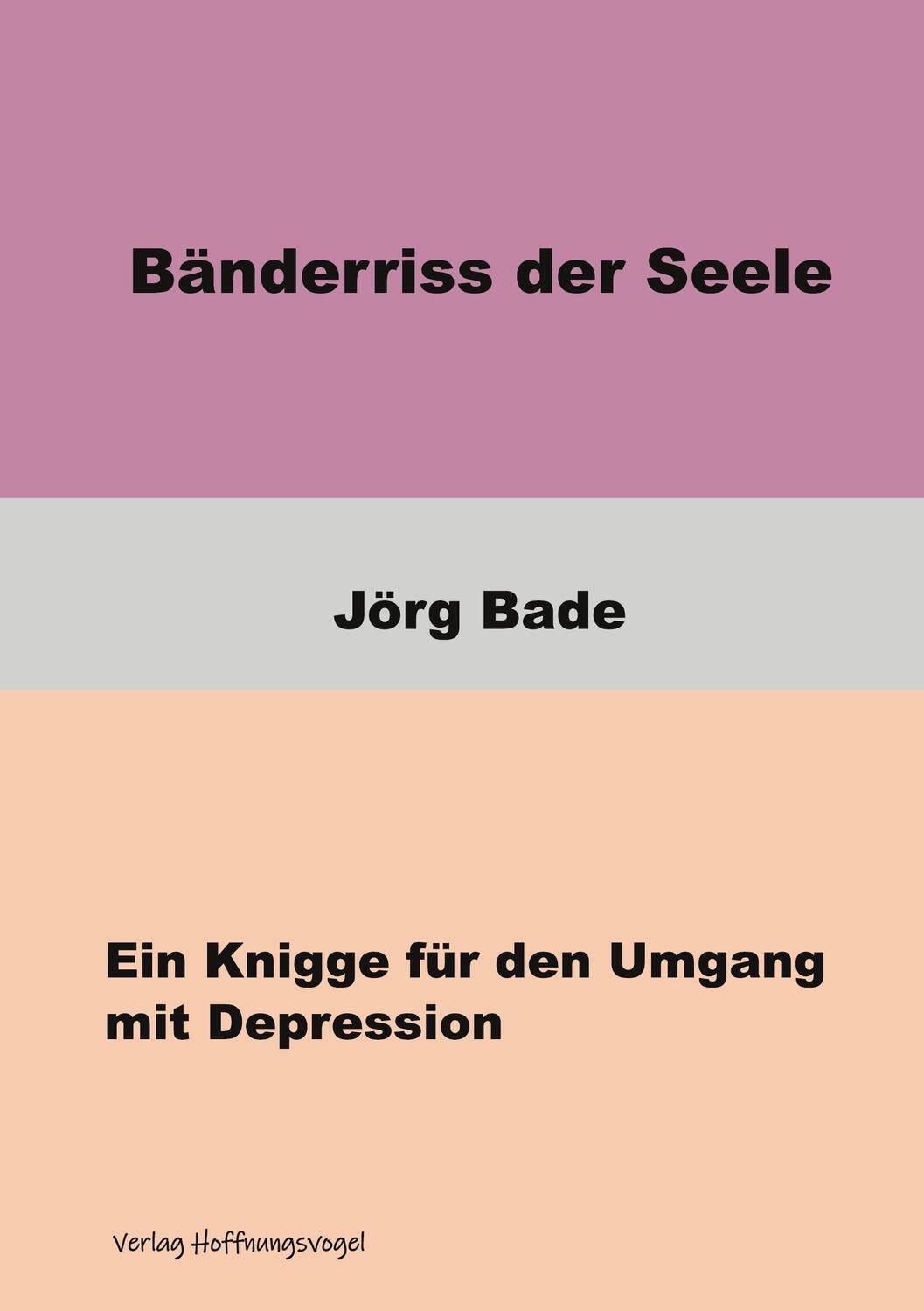 Bänderriss der Seele

Jörg Bade

Ein Knigge für den Umgang mit Depression

Verlag Hoffnungsvogel